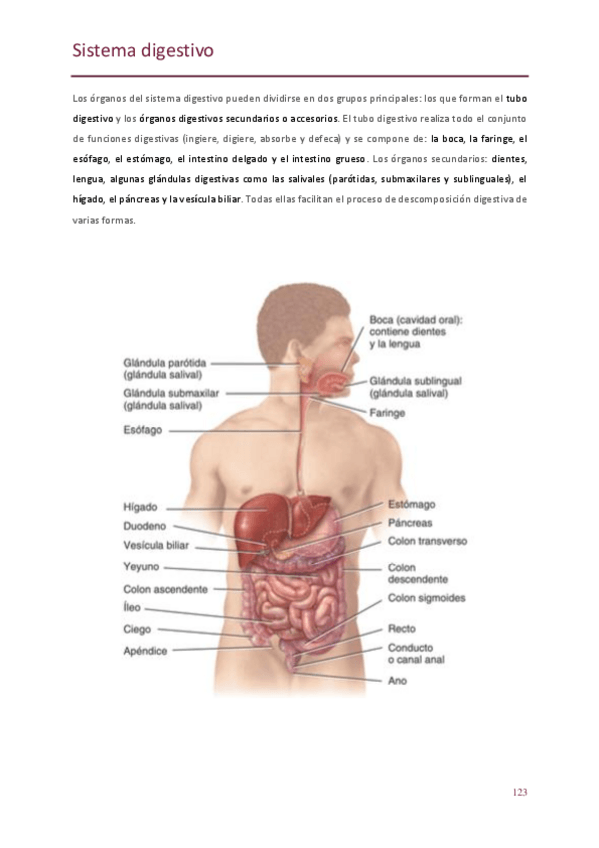 Sistema digestivo

Los órganos del sistema digestivo pueden dividirse en dos grupos principales: los que forman el tubo digestivo y los órganos digestivos secundarios o accesorios. El tubo digestivo realiza todo el conjunto de funciones digestivas (ingiere, digiere, absorbe y defeca) y se compone de: la boca, la faringe, el esófago, el estómago, el intestino delgado y el intestino grueso. Los órganos secundarios: dientes, lengua, algunas glándulas digestivas como las salivales (parótidas, submaxilares y sublinguales), el hígado, el páncreas y la vesícula biliar. Todas ellas facilitan el proceso de descomposición digestiva de varias formas.

Glándula parótida
(glándula salival)
Glándula submaxilar
(glándula salival)
Esófago
Hígado
Duodeno
Vesícula biliar
Yeyuno
Colon ascendente
Íleo
Ciego
Apéndice
Boca (cavidad oral):
contiene dientes
y la lengua
Glándula sublingual
(glándula salival)
Faringe
Estómago
Páncreas
Colon transverso
Colon
descendente
Colon sigmoides
Recto
Conducto
o canal anal
Ano

123